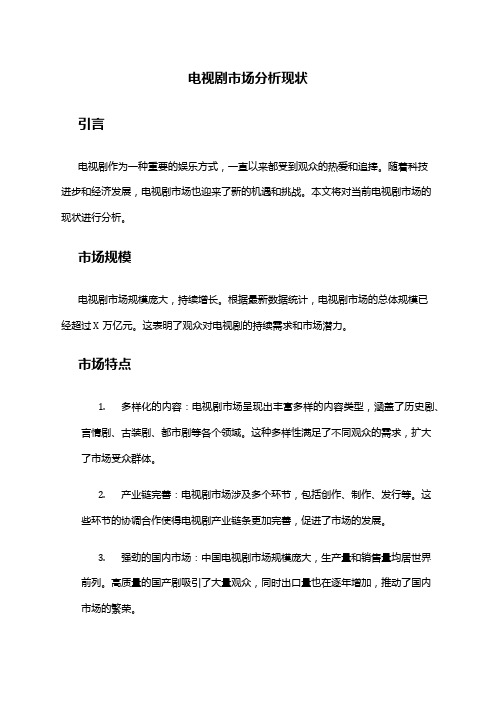 电视剧市场分析现状

引言

电视剧作为一种重要的娱乐方式，一直以来都受到观众的热爱和追捧。随着科技进步和经济发展，电视剧市场也迎来了新的机遇和挑战。本文将对当前电视剧市场的现状进行分析。

市场规模

电视剧市场规模庞大，持续增长。根据最新数据统计，电视剧市场的总体规模已经超过 X 万亿元。这表明了观众对电视剧的持续需求和市场潜力。

市场特点

1. 多样化的内容：电视剧市场呈现出丰富多样的内容类型，涵盖了历史剧、言情剧、古装剧、都市剧等各个领域。这种多样性满足了不同观众的需求，扩大了市场受众群体。

2. 产业链完善：电视剧市场涉及多个环节，包括创作、制作、发行等。这些环节的协调合作使得电视剧产业链条更加完善，促进了市场的发展。

3. 强劲的国内市场：中国电视剧市场规模庞大，生产量和销售量均居世界前列。高质量的国产剧吸引了大量观众，同时出口量也在逐年增加，推动了国内市场的繁荣。